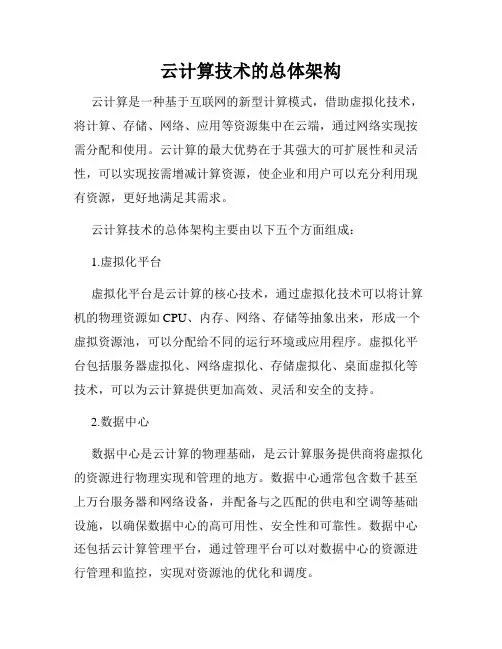 云计算技术的总体架构

云计算是一种基于互联网的新型计算模式，借助虚拟化技术，将计算、存储、网络、应用等资源集中在云端，通过网络实现按需分配和使用。云计算的最大优势在于其强大的可扩展性和灵活性，可以实现按需增减计算资源，使企业和用户可以充分利用现有资源，更好地满足其需求。

云计算技术的总体架构主要由以下五个方面组成：

1.虚拟化平台

虚拟化平台是云计算的核心技术，通过虚拟化技术可以将计算机的物理资源如 CPU、内存、网络、存储等抽象出来，形成一个虚拟资源池，可以分配给不同的运行环境或应用程序。虚拟化平台包括服务器虚拟化、网络虚拟化、存储虚拟化、桌面虚拟化等技术，可以为云计算提供更加高效、灵活和安全的支持。

2.数据中心

数据中心是云计算的物理基础，是云计算服务提供商将虚拟化的资源进行物理实现和管理的地方。数据中心通常包含数千甚至上万台服务器和网络设备，并配备与之匹配的供电和空调等基础设施，以确保数据中心的高可用性、安全性和可靠性。数据中心还包括云计算管理平台，通过管理平台可以对数据中心的资源进行管理和监控，实现对资源池的优化和调度。